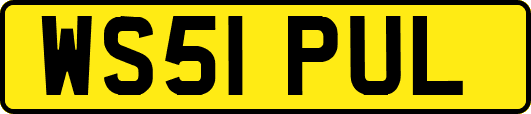 WS51 PUL